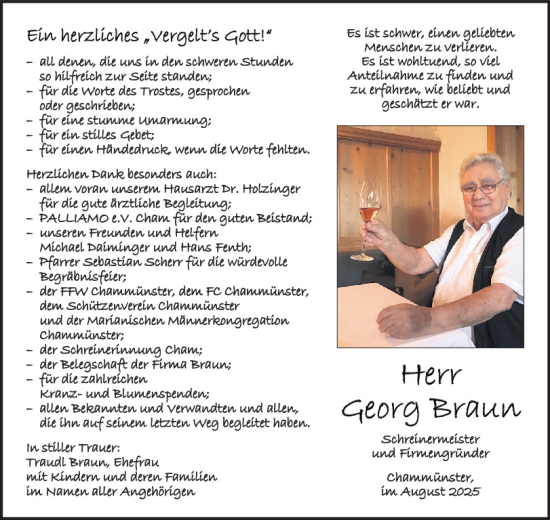 Ein herzliches „Vergelt's Gott!"

– all denen, die uns in den schweren Stunden so hilfreich zur Seite standen;
– für die Worte des Trostes, gesprochen oder geschrieben;
– für eine stumme Umarmung;
– für ein stilles Gebet;
– für einen Händedruck, wenn die Worte fehlten.

Herzlichen Dank besonders auch:
– allem voran unserem Hausarzt Dr. Holzinger für die gute ärztliche Begleitung;
– PALLIAMO e.V. Cham für den guten Beistand;
– unseren Freunden und Helfern Michael Daiminger und Hans Fenth;
– Pfarrer Sebastian Scherr für die würdevolle Begräbnisfeier;
– der FFW Chammünster, dem FC Chammünster, dem Schützenverein Chammünster und der Marianischen Männerkongregation Chammünster;
– der Schreinerinnung Cham;
– der Belegschaft der Firma Braun;
– für die zahlreichen Kranz- und Blumenspenden;
– allen Bekannten und Verwandten und allen, die ihn auf seinem letzten Weg begleitet haben.

In stiller Trauer:
Traudl Braun, Ehefrau
mit Kindern und deren Familien
im Namen aller Angehörigen

Es ist schwer, einen geliebten Menschen zu verlieren.
Es ist wohltuend, so viel Anteilnahme zu finden und zu erfahren, wie beliebt und geschätzt er war.

Herr
Georg Braun

Schreinermeister
und Firmengründer

Chammünster,
im August 2025